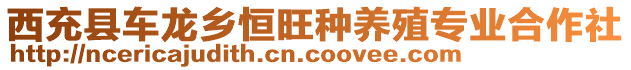 西充县车龙乡恒旺种养殖专业合作社
http://ncericajudith.cn.coovee.com